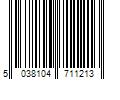 5 038104 711213